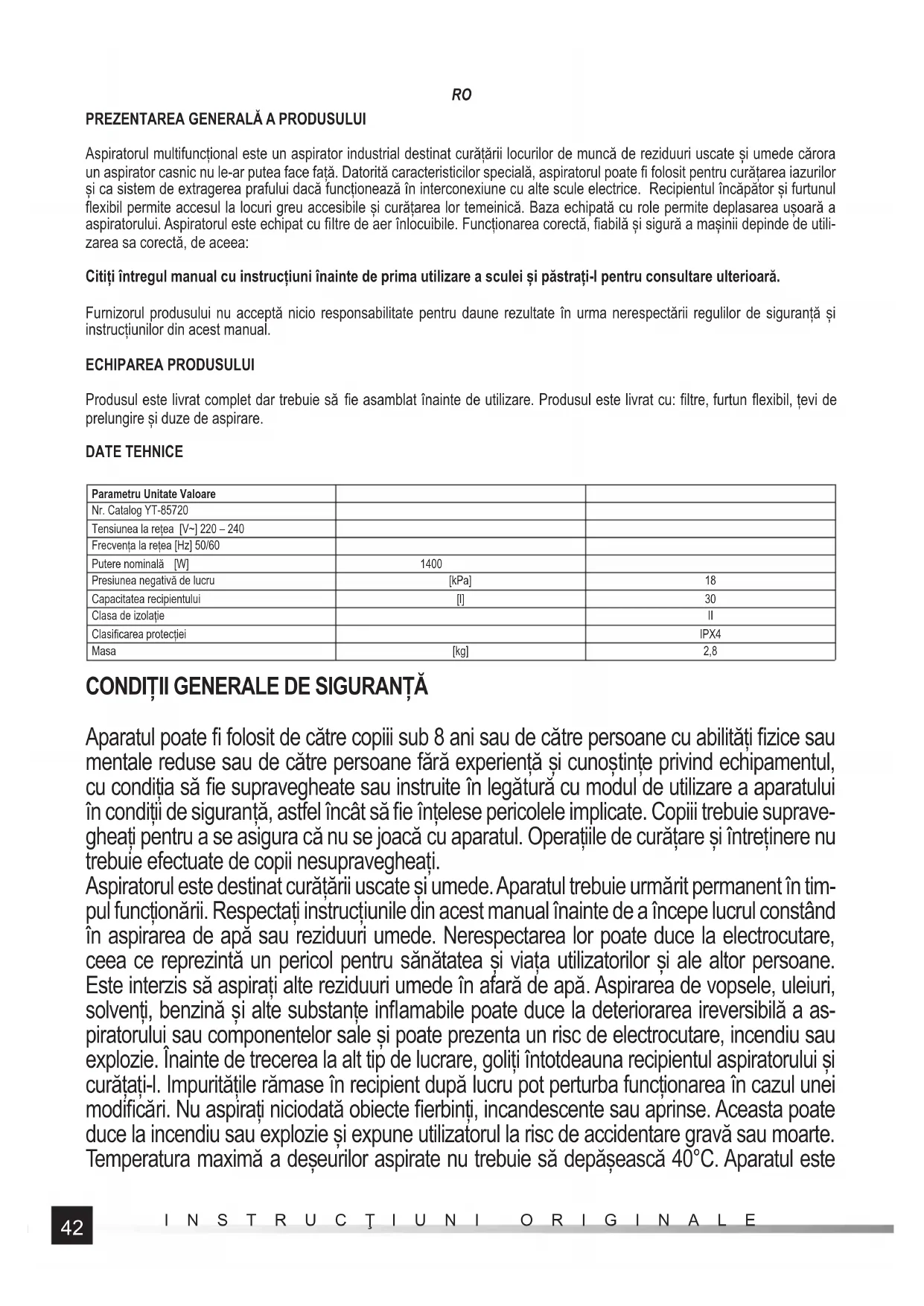 RO

PREZENTAREA GENERALĂ A PRODUSULUI

Aspiratorul multifuncțional este un aspirator industrial destinat curățării locurilor de muncă de reziduuri uscate și umede cărora un aspirator casnic nu le-ar putea face față. Datorită caracteristicilor specială, aspiratorul poate fi folosit pentru curățarea iazurilor și ca sistem de extragerea prafului dacă funcționează în interconexiune cu alte scule electrice. Recipientul încăpător și furtunul flexibil permite accesul la locuri greu accesibile și curățarea lor temeinică. Baza echipată cu role permite deplasarea ușoară a aspiratorului. Aspiratorul este echipat cu filtre de aer înlocuibile. Funcționarea corectă, fiabilă și sigură a mașinii depinde de utilizarea sa corectă, de aceea:

Citiți întregul manual cu instrucțiuni înainte de prima utilizare a sculei și păstrați-l pentru consultare ulterioară.

Furnizorul produsului nu acceptă nicio responsabilitate pentru daune rezultate în urma nerespectării regulilor de siguranță și instrucțiunilor din acest manual.

ECHIPAREA PRODUSULUI

Produsul este livrat complet dar trebuie să fie asamblat înainte de utilizare. Produsul este livrat cu: filtre, furtun flexibil, țevi de prelungire și duze de aspirare.

DATE TEHNICE

| Parametru Unitate Valoare | | |
|---|---|---|
| Nr. Catalog YT-85720 | | |
| Tensiunea la rețea [V~] 220 – 240 | | |
| Frecvența la rețea [Hz] 50/60 | | |
| Putere nominală [W] | 1400 | |
| Presiunea negativă de lucru | [kPa] | 18 |
| Capacitatea recipientului | [l] | 30 |
| Clasa de izolație | | II |
| Clasificarea protecției | | IPX4 |
| Masa | [kg] | 2,8 |

CONDIȚII GENERALE DE SIGURANȚĂ

Aparatul poate fi folosit de către copiii sub 8 ani sau de către persoane cu abilități fizice sau mentale reduse sau de către persoane fără experiență și cunoștințe privind echipamentul, cu condiția să fie supravegheate sau instruite în legătură cu modul de utilizare a aparatului în condiții de siguranță, astfel încât să fie înțelese pericolele implicate. Copiii trebuie supravegheați pentru a se asigura că nu se joacă cu aparatul. Operațiile de curățare și întreținere nu trebuie efectuate de copii nesupravegheați.
Aspiratorul este destinat curățării uscate și umede. Aparatul trebuie urmărit permanent în timpul funcționării. Respectați instrucțiunile din acest manual înainte de a începe lucrul constând în aspirarea de apă sau reziduuri umede. Nerespectarea lor poate duce la electrocutare, ceea ce reprezintă un pericol pentru sănătatea și viața utilizatorilor și ale altor persoane. Este interzis să aspirați alte reziduuri umede în afară de apă. Aspirarea de vopsele, uleiuri, solvenți, benzină și alte substanțe inflamabile poate duce la deteriorarea ireversibilă a aspiratorului sau componentelor sale și poate prezenta un risc de electrocutare, incendiu sau explozie. Înainte de trecerea la alt tip de lucrare, goliți întotdeauna recipientul aspiratorului și curățați-l. Impuritățile rămase în recipient după lucru pot perturba funcționarea în cazul unei modificări. Nu aspirați niciodată obiecte fierbinți, incandescente sau aprinse. Aceasta poate duce la incendiu sau explozie și expune utilizatorul la risc de accidentare gravă sau moarte. Temperatura maximă a deșeurilor aspirate nu trebuie să depășească 40°C. Aparatul este

42 INSTRUCŢIUNI ORIGINALE